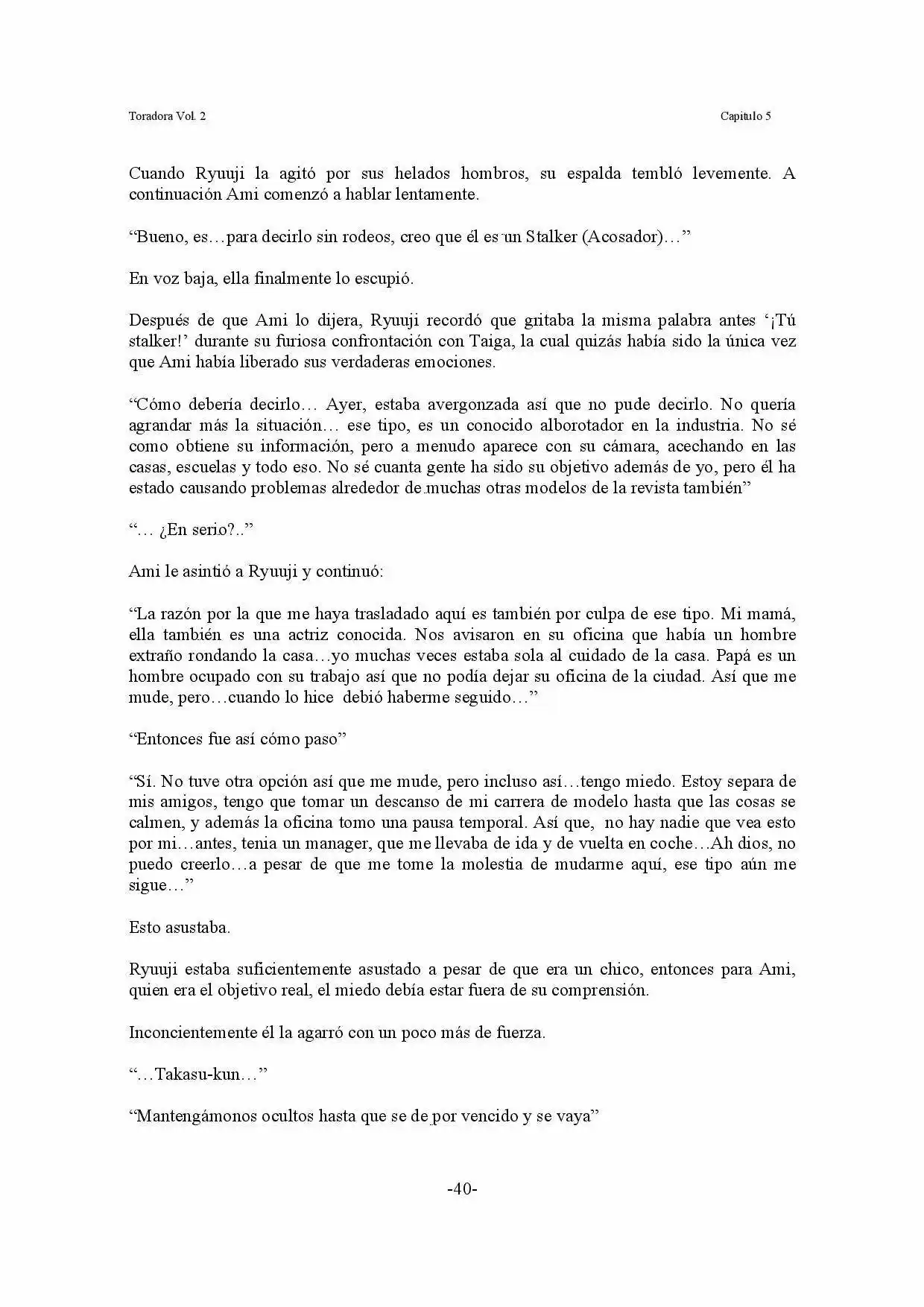 Toradora Vol. 2

Capitulo 5

Cuando Ryuuji la agitó por sus helados hombros, su espalda tembló levemente. A continuación Ami comenzó a hablar lentamente.

"Bueno, es…para decirlo sin rodeos, creo que él es un Stalker (Acosador)…"

En voz baja, ella finalmente lo escupió.

Después de que Ami lo dijera, Ryuuji recordó que gritaba la misma palabra antes '¡Tú stalker!' durante su furiosa confrontación con Taiga, la cual quizás había sido la única vez que Ami había liberado sus verdaderas emociones.

"Cómo debería decirlo… Ayer, estaba avergonzada así que no pude decirlo. No quería agrandar más la situación… ese tipo, es un conocido alborotador en la industria. No sé como obtiene su información, pero a menudo aparece con su cámara, acechando en las casas, escuelas y todo eso. No sé cuanta gente ha sido su objetivo además de yo, pero él ha estado causando problemas alrededor de muchas otras modelos de la revista también"

"… ¿En serio?.."

Ami le asintió a Ryuuji y continuó:

"La razón por la que me haya trasladado aquí es también por culpa de ese tipo. Mi mamá, ella también es una actriz conocida. Nos avisaron en su oficina que había un hombre extraño rondando la casa…yo muchas veces estaba sola al cuidado de la casa. Papá es un hombre ocupado con su trabajo así que no podía dejar su oficina de la ciudad. Así que me mude, pero…cuando lo hice debió haberme seguido…"

"Entonces fue así cómo paso"

"Sí. No tuve otra opción así que me mude, pero incluso así…tengo miedo. Estoy separa de mis amigos, tengo que tomar un descanso de mi carrera de modelo hasta que las cosas se calmen, y además la oficina tomo una pausa temporal. Así que, no hay nadie que vea esto por mi…antes, tenia un manager, que me llevaba de ida y de vuelta en coche…Ah dios, no puedo creerlo…a pesar de que me tome la molestia de mudarme aquí, ese tipo aún me sigue…"

Esto asustaba.

Ryuuji estaba suficientemente asustado a pesar de que era un chico, entonces para Ami, quien era el objetivo real, el miedo debía estar fuera de su comprensión.

Inconcientemente él la agarró con un poco más de fuerza.

"…Takasu-kun…"

"Mantengámonos ocultos hasta que se de por vencido y se vaya"

-40-